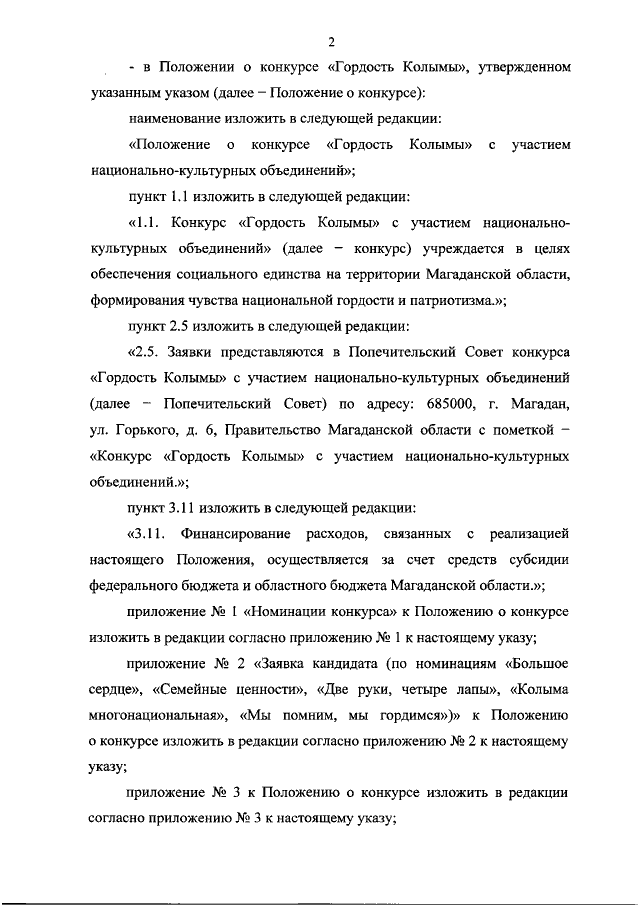 2

- в Положении о конкурсе «Гордость Колымы», утвержденном указанным указом (далее – Положение о конкурсе):

наименование изложить в следующей редакции:

«Положение о конкурсе «Гордость Колымы» с участием национально-культурных объединений»;

пункт 1.1 изложить в следующей редакции:

«1.1. Конкурс «Гордость Колымы» с участием национально-культурных объединений» (далее – конкурс) учреждается в целях обеспечения социального единства на территории Магаданской области, формирования чувства национальной гордости и патриотизма.»;

пункт 2.5 изложить в следующей редакции:

«2.5. Заявки представляются в Попечительский Совет конкурса «Гордость Колымы» с участием национально-культурных объединений (далее – Попечительский Совет) по адресу: 685000, г. Магадан, ул. Горького, д. 6, Правительство Магаданской области с пометкой – «Конкурс «Гордость Колымы» с участием национально-культурных объединений.»;

пункт 3.11 изложить в следующей редакции:

«3.11. Финансирование расходов, связанных с реализацией настоящего Положения, осуществляется за счет средств субсидии федерального бюджета и областного бюджета Магаданской области.»;

приложение № 1 «Номинации конкурса» к Положению о конкурсе изложить в редакции согласно приложению № 1 к настоящему указу;

приложение № 2 «Заявка кандидата (по номинациям «Большое сердце», «Семейные ценности», «Две руки, четыре лапы», «Колыма многонациональная», «Мы помним, мы гордимся»)» к Положению о конкурсе изложить в редакции согласно приложению № 2 к настоящему указу;

приложение № 3 к Положению о конкурсе изложить в редакции согласно приложению № 3 к настоящему указу;